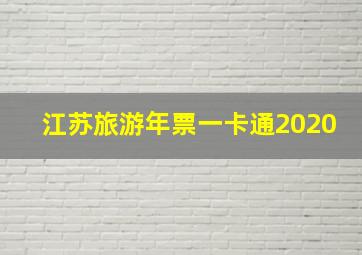 江苏旅游年票一卡通2020